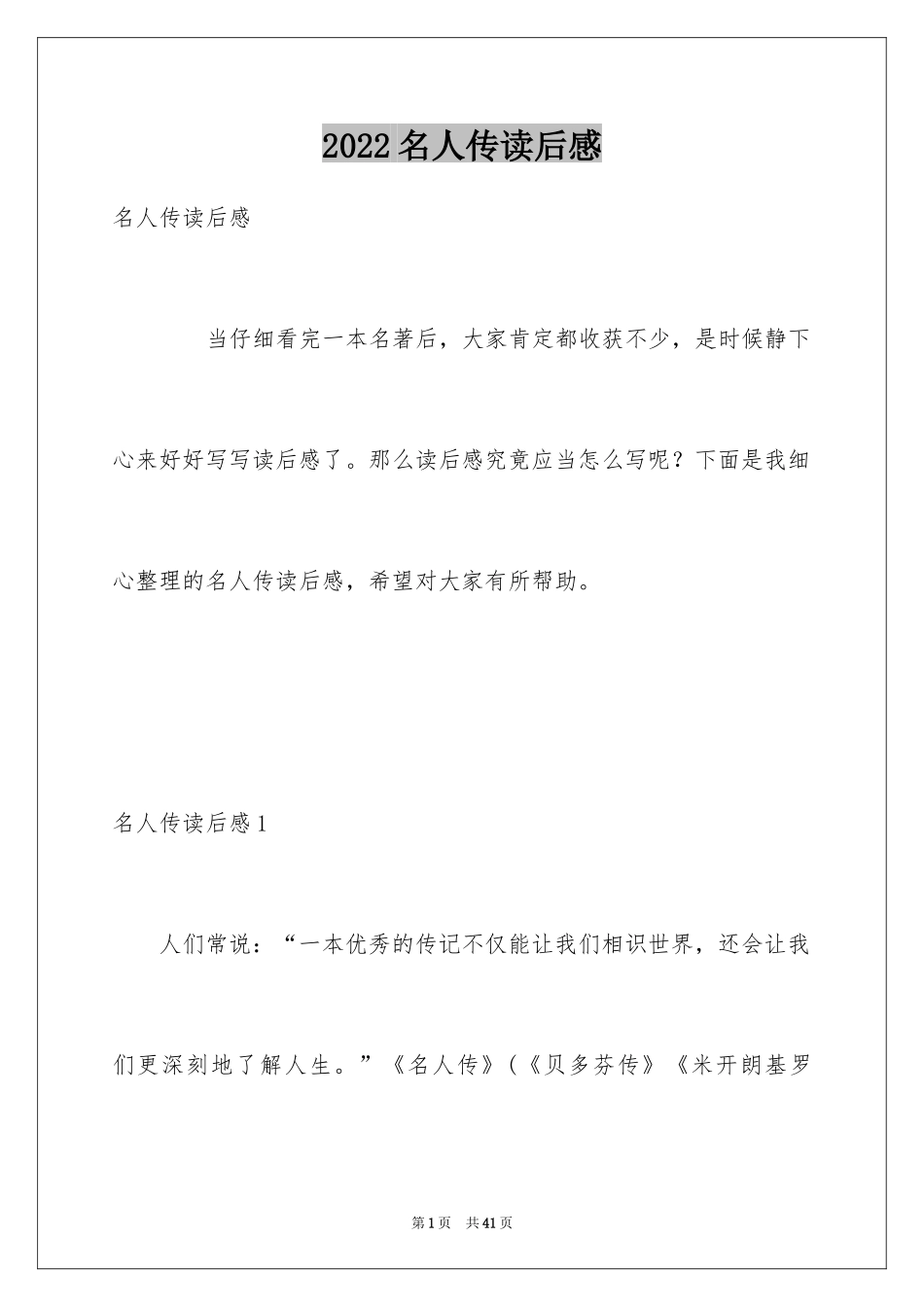 2022名人传读后感

名人传读后感

当仔细看完一本名著后，大家肯定都收获不少，是时候静下心来好好写写读后感了。那么读后感究竟应当怎么写呢？下面是我细心整理的名人传读后感，希望对大家有所帮助。

名人传读后感1

人们常说：“一本优秀的传记不仅能让我们相识世界，还会让我们更深刻地了解人生。”《名人传》（《贝多芬传》《米开朗基罗

第1页 共41页